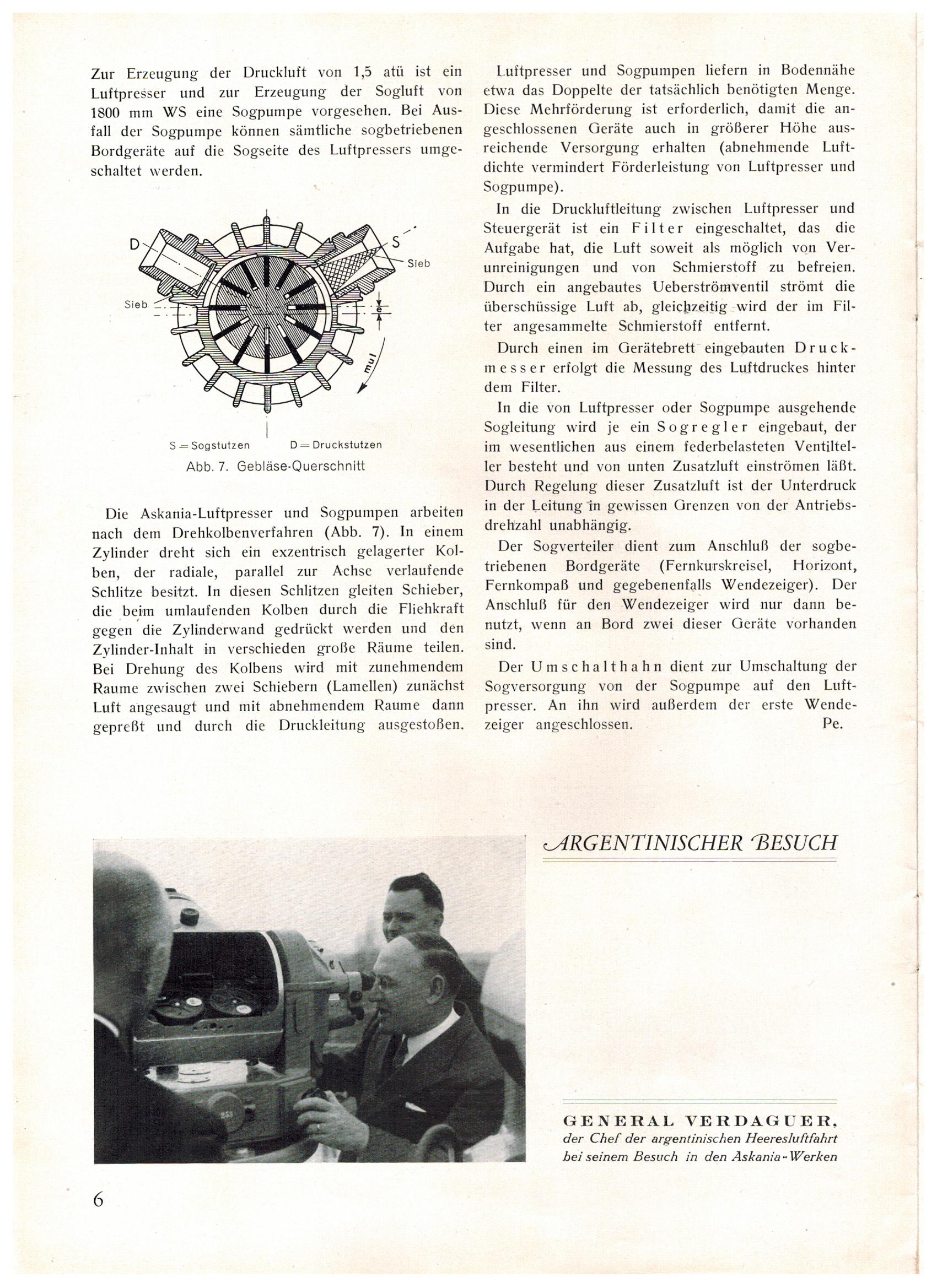 Zur Erzeugung der Druckluft von 1,5 atü ist ein Luftpresser und zur Erzeugung der Sogluft von 1800 mm WS eine Sogpumpe vorgesehen. Bei Ausfall der Sogpumpe können sämtliche sogbetriebenen Bordgeräte auf die Sogseite des Luftpressers umgeschaltet werden.

D

S

Sieb

Sieb

e

mul

S = Sogstutzen D = Druckstutzen

Abb. 7. Gebläse-Querschnitt

Die Askania-Luftpresser und Sogpumpen arbeiten nach dem Drehkolbenverfahren (Abb. 7). In einem Zylinder dreht sich ein exzentrisch gelagerter Kolben, der radiale, parallel zur Achse verlaufende Schlitze besitzt. In diesen Schlitzen gleiten Schieber, die beim umlaufenden Kolben durch die Fliehkraft gegen die Zylinderwand gedrückt werden und den Zylinder-Inhalt in verschieden große Räume teilen. Bei Drehung des Kolbens wird mit zunehmendem Raume zwischen zwei Schiebern (Lamellen) zunächst Luft angesaugt und mit abnehmendem Raume dann gepreßt und durch die Druckleitung ausgestoßen.

Luftpresser und Sogpumpen liefern in Bodennähe etwa das Doppelte der tatsächlich benötigten Menge. Diese Mehrförderung ist erforderlich, damit die angeschlossenen Geräte auch in größerer Höhe ausreichende Versorgung erhalten (abnehmende Luftdichte vermindert Förderleistung von Luftpresser und Sogpumpe).

In die Druckluftleitung zwischen Luftpresser und Steuergerät ist ein Filter eingeschaltet, das die Aufgabe hat, die Luft soweit als möglich von Verunreinigungen und von Schmierstoff zu befreien. Durch ein angebautes Ueberströmventil strömt die überschüssige Luft ab, gleichzeitig wird der im Filter angesammelte Schmierstoff entfernt.

Durch einen im Gerätebrett eingebauten Druckmesser erfolgt die Messung des Luftdruckes hinter dem Filter.

In die von Luftpresser oder Sogpumpe ausgehende Sogleitung wird je ein Sogregler eingebaut, der im wesentlichen aus einem federbelasteten Ventilteller besteht und von unten Zusatzluft einströmen läßt. Durch Regelung dieser Zusatzluft ist der Unterdruck in der Leitung in gewissen Grenzen von der Antriebsdrehzahl unabhängig.

Der Sogverteiler dient zum Anschluß der sogbetriebenen Bordgeräte (Fernkurskreisel, Horizont, Fernkompaß und gegebenenfalls Wendezeiger). Der Anschluß für den Wendezeiger wird nur dann benutzt, wenn an Bord zwei dieser Geräte vorhanden sind.

Der Umschalthahn dient zur Umschaltung der Sogversorgung von der Sogpumpe auf den Luftpresser. An ihn wird außerdem der erste Wendezeiger angeschlossen. Pe.

ARGENTINISCHER BESUCH

GENERAL VERDAGUER,
der Chef der argentinischen Heeresluftfahrt bei seinem Besuch in den Askania-Werken

6